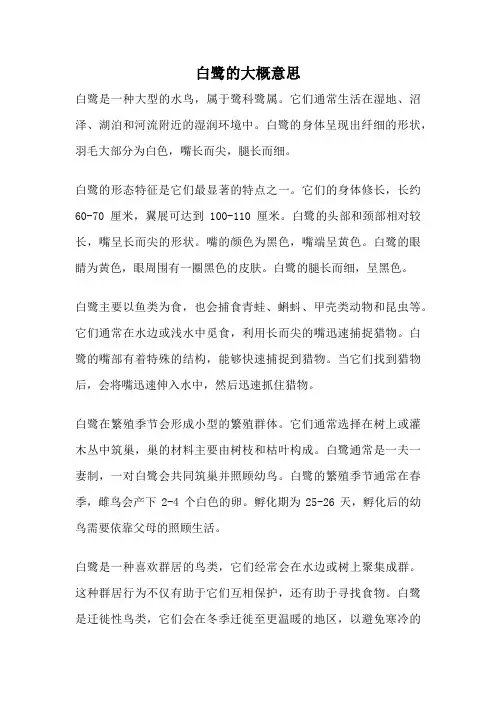 白鹭的大概意思

白鹭是一种大型的水鸟，属于鹭科鹭属。它们通常生活在湿地、沼泽、湖泊和河流附近的湿润环境中。白鹭的身体呈现出纤细的形状，羽毛大部分为白色，嘴长而尖，腿长而细。

白鹭的形态特征是它们最显著的特点之一。它们的身体修长，长约 60-70 厘米，翼展可达到 100-110 厘米。白鹭的头部和颈部相对较长，嘴呈长而尖的形状。嘴的颜色为黑色，嘴端呈黄色。白鹭的眼睛为黄色，眼周围有一圈黑色的皮肤。白鹭的腿长而细，呈黑色。

白鹭主要以鱼类为食，也会捕食青蛙、蝌蚪、甲壳类动物和昆虫等。它们通常在水边或浅水中觅食，利用长而尖的嘴迅速捕捉猎物。白鹭的嘴部有着特殊的结构，能够快速捕捉到猎物。当它们找到猎物后，会将嘴迅速伸入水中，然后迅速抓住猎物。

白鹭在繁殖季节会形成小型的繁殖群体。它们通常选择在树上或灌木丛中筑巢，巢的材料主要由树枝和枯叶构成。白鹭通常是一夫一妻制，一对白鹭会共同筑巢并照顾幼鸟。白鹭的繁殖季节通常在春季，雌鸟会产下 2-4 个白色的卵。孵化期为 25-26 天，孵化后的幼鸟需要依靠父母的照顾生活。

白鹭是一种喜欢群居的鸟类，它们经常会在水边或树上聚集成群。这种群居行为不仅有助于它们互相保护，还有助于寻找食物。白鹭是迁徙性鸟类，它们会在冬季迁徙至更温暖的地区，以避免寒冷的